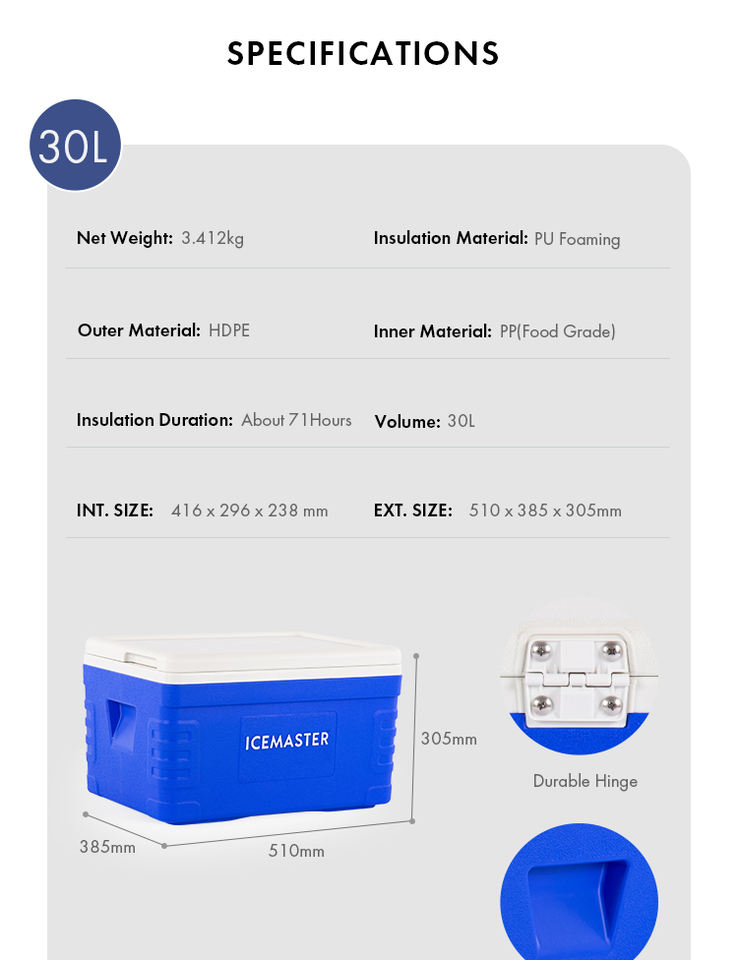 SPECIFICATIONS

30L

Net Weight: 3.412kg

Insulation Material: PU Foaming

Outer Material: HDPE

Inner Material: PP(Food Grade)

Insulation Duration: About 71Hours

Volume: 30L

INT. SIZE: 416 x 296 x 238 mm

EXT. SIZE: 510 x 385 x 305mm

ICEMASTER

305mm

385mm

510mm

Durable Hinge